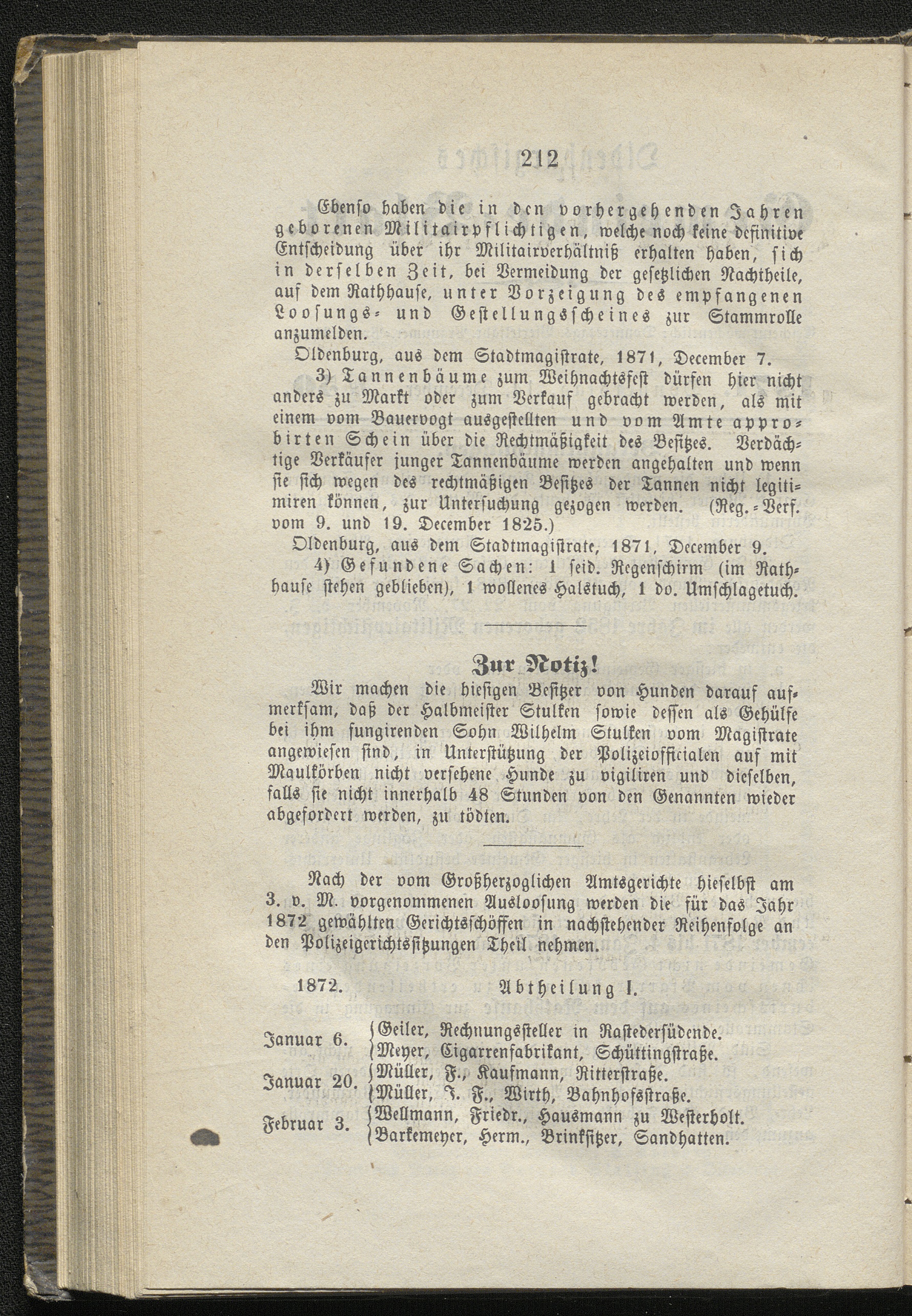 212

Ebenso haben die in den vorhergehenden Jahren geborenen Militairpflichtigen, welche noch keine definitive Entscheidung über ihr Militairverhältniß erhalten haben, sich in derselben Zeit, bei Vermeidung der gesetzlichen Nachtheile, auf dem Rathhause, unter Vorzeigung des empfangenen Loosungs- und Gestellungsscheines zur Stammrolle anzumelden.

Oldenburg, aus dem Stadtmagistrate, 1871, December 7.

3) Tannenbäume zum Weihnachtsfest dürfen hier nicht anders zu Markt oder zum Verkauf gebracht werden, als mit einem vom Bauervogt ausgestellten und vom Amte approbirten Schein über die Rechtmäßigkeit des Besitzes. Verdächtige Verkäufer junger Tannenbäume werden angehalten und wenn sie sich wegen des rechtmäßigen Besitzes der Tannen nicht legitimiren können, zur Untersuchung gezogen werden. (Reg.-Verf. vom 9. und 19. December 1825.)

Oldenburg, aus dem Stadtmagistrate, 1871, December 9.

4) Gefundene Sachen: 1 seid. Regenschirm (im Rathhause stehen geblieben), 1 wollenes Halstuch, 1 do. Umschlagetuch.

Zur Notiz!

Wir machen die hiesigen Besitzer von Hunden darauf aufmerksam, daß der Halbmeister Stulken sowie dessen als Gehülfe bei ihm fungirenden Sohn Wilhelm Stulken vom Magistrate angewiesen sind, in Unterstützung der Polizeiofficialen auf mit Maulkörben nicht versehene Hunde zu vigiliren und dieselben, falls sie nicht innerhalb 48 Stunden von den Genannten wieder abgefordert werden, zu tödten.

Nach der vom Großherzoglichen Amtsgerichte hieselbst am 3. v. M. vorgenommenen Ausloosung werden die für das Jahr 1872 gewählten Gerichtsschöffen in nachstehender Reihenfolge an den Polizeigerichtssitzungen Theil nehmen.

1872. Abtheilung I.

Januar 6. Geiler, Rechnungssteller in Rastedersüdende. Meyer, Cigarrenfabrikant, Schüttingstraße.
Januar 20. Müller, F., Kaufmann, Ritterstraße. Müller, J. F., Wirth, Bahnhofsstraße.
Februar 3. Wellmann, Friedr., Hausmann zu Westerholt. Barkemeyer, Herm., Brinksitzer, Sandhatten.